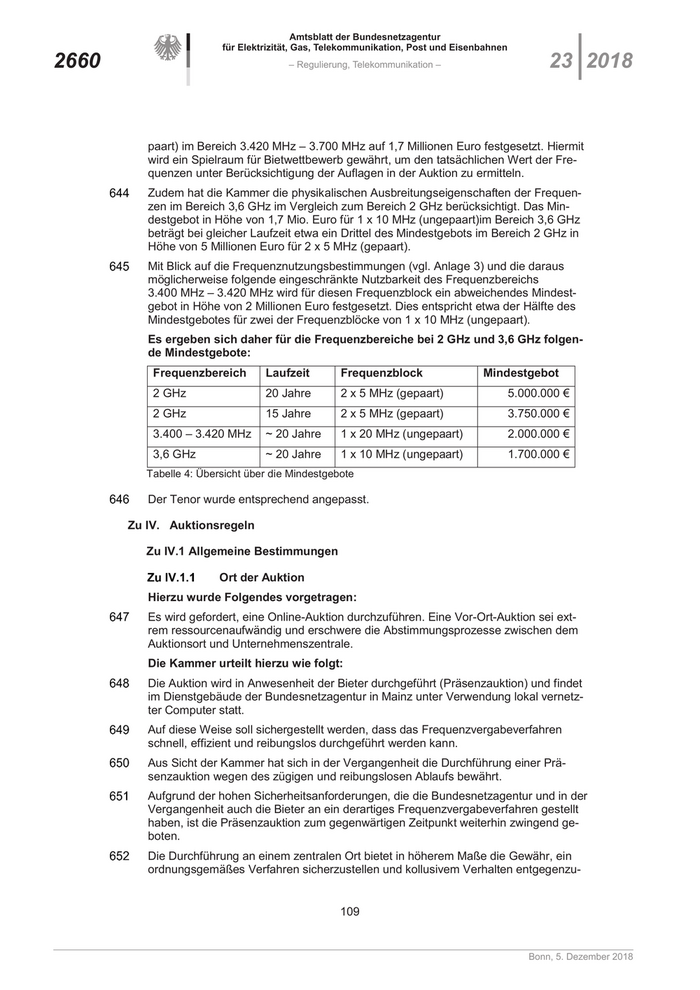 2660

Amtsblatt der Bundesnetzagentur für Elektrizität, Gas, Telekommunikation, Post und Eisenbahnen

– Regulierung, Telekommunikation –

23 2018

paart) im Bereich 3.420 MHz – 3.700 MHz auf 1,7 Millionen Euro festgesetzt. Hiermit wird ein Spielraum für Bietwettbewerb gewährt, um den tatsächlichen Wert der Frequenzen unter Berücksichtigung der Auflagen in der Auktion zu ermitteln.

644 Zudem hat die Kammer die physikalischen Ausbreitungseigenschaften der Frequenzen im Bereich 3,6 GHz im Vergleich zum Bereich 2 GHz berücksichtigt. Das Mindestgebot in Höhe von 1,7 Mio. Euro für 1 x 10 MHz (ungepaart)im Bereich 3,6 GHz beträgt bei gleicher Laufzeit etwa ein Drittel des Mindestgebots im Bereich 2 GHz in Höhe von 5 Millionen Euro für 2 x 5 MHz (gepaart).

645 Mit Blick auf die Frequenznutzungsbestimmungen (vgl. Anlage 3) und die daraus möglicherweise folgende eingeschränkte Nutzbarkeit des Frequenzbereichs 3.400 MHz – 3.420 MHz wird für diesen Frequenzblock ein abweichendes Mindestgebot in Höhe von 2 Millionen Euro festgesetzt. Dies entspricht etwa der Hälfte des Mindestgebotes für zwei der Frequenzblöcke von 1 x 10 MHz (ungepaart).

Es ergeben sich daher für die Frequenzbereiche bei 2 GHz und 3,6 GHz folgende Mindestgebote:

| Frequenzbereich | Laufzeit | Frequenzblock | Mindestgebot |
|---|---|---|---|
| 2 GHz | 20 Jahre | 2 x 5 MHz (gepaart) | 5.000.000 € |
| 2 GHz | 15 Jahre | 2 x 5 MHz (gepaart) | 3.750.000 € |
| 3.400 – 3.420 MHz | ~ 20 Jahre | 1 x 20 MHz (ungepaart) | 2.000.000 € |
| 3,6 GHz | ~ 20 Jahre | 1 x 10 MHz (ungepaart) | 1.700.000 € |

Tabelle 4: Übersicht über die Mindestgebote

646 Der Tenor wurde entsprechend angepasst.

Zu IV. Auktionsregeln

Zu IV.1 Allgemeine Bestimmungen

Zu IV.1.1 Ort der Auktion

Hierzu wurde Folgendes vorgetragen:

647 Es wird gefordert, eine Online-Auktion durchzuführen. Eine Vor-Ort-Auktion sei extrem ressourcenaufwändig und erschwere die Abstimmungsprozesse zwischen dem Auktionsort und Unternehmenszentrale.

Die Kammer urteilt hierzu wie folgt:

648 Die Auktion wird in Anwesenheit der Bieter durchgeführt (Präsenzauktion) und findet im Dienstgebäude der Bundesnetzagentur in Mainz unter Verwendung lokal vernetzter Computer statt.

649 Auf diese Weise soll sichergestellt werden, dass das Frequenzvergabeverfahren schnell, effizient und reibungslos durchgeführt werden kann.

650 Aus Sicht der Kammer hat sich in der Vergangenheit die Durchführung einer Präsenzauktion wegen des zügigen und reibungslosen Ablaufs bewährt.

651 Aufgrund der hohen Sicherheitsanforderungen, die die Bundesnetzagentur und in der Vergangenheit auch die Bieter an ein derartiges Frequenzvergabeverfahren gestellt haben, ist die Präsenzauktion zum gegenwärtigen Zeitpunkt weiterhin zwingend geboten.

652 Die Durchführung an einem zentralen Ort bietet in höherem Maße die Gewähr, ein ordnungsgemäßes Verfahren sicherzustellen und kollusivem Verhalten entgegenzu-

109

Bonn, 5. Dezember 2018